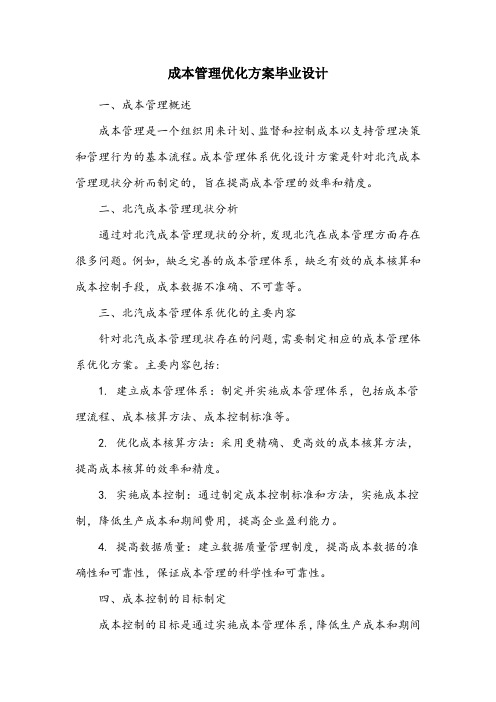 成本管理优化方案毕业设计

一、成本管理概述

成本管理是一个组织用来计划、监督和控制成本以支持管理决策和管理行为的基本流程。成本管理体系优化设计方案是针对北汽成本管理现状分析而制定的，旨在提高成本管理的效率和精度。

二、北汽成本管理现状分析

通过对北汽成本管理现状的分析，发现北汽在成本管理方面存在很多问题。例如，缺乏完善的成本管理体系，缺乏有效的成本核算和成本控制手段，成本数据不准确、不可靠等。

三、北汽成本管理体系优化的主要内容

针对北汽成本管理现状存在的问题，需要制定相应的成本管理体系优化方案。主要内容包括：

1. 建立成本管理体系：制定并实施成本管理体系，包括成本管理流程、成本核算方法、成本控制标准等。

2. 优化成本核算方法：采用更精确、更高效的成本核算方法，提高成本核算的效率和精度。

3. 实施成本控制：通过制定成本控制标准和方法，实施成本控制，降低生产成本和期间费用，提高企业盈利能力。

4. 提高数据质量：建立数据质量管理制度，提高成本数据的准确性和可靠性，保证成本管理的科学性和可靠性。

四、成本控制的目标制定

成本控制的目标是通过实施成本管理体系，降低生产成本和期间